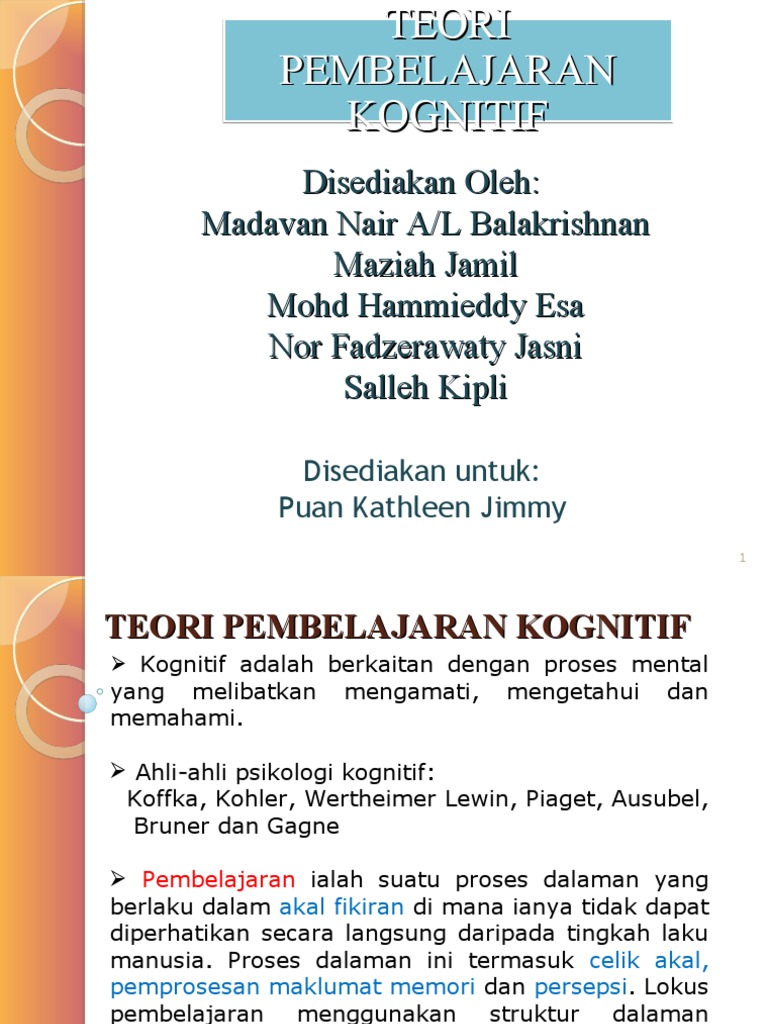 TEORI PEMBELAJARAN KOGNITIF

Disediakan Oleh:
Madavan Nair A/L Balakrishnan
Maziah Jamil
Mohd Hammieddy Esa
Nor Fadzerawaty Jasni
Salleh Kipli

Disediakan untuk:
Puan Kathleen Jimmy

1

TEORI PEMBELAJARAN KOGNITIF

➢ Kognitif adalah berkaitan dengan proses mental yang melibatkan mengamati, mengetahui dan memahami.

➢ Ahli-ahli psikologi kognitif:
Koffka, Kohler, Wertheimer Lewin, Piaget, Ausubel, Bruner dan Gagne

➢ Pembelajaran ialah suatu proses dalaman yang berlaku dalam akal fikiran di mana ianya tidak dapat diperhatikan secara langsung daripada tingkah laku manusia. Proses dalaman ini termasuk celik akal, pemprosesan maklumat memori dan persepsi. Lokus pembelajaran menggunakan struktur dalaman